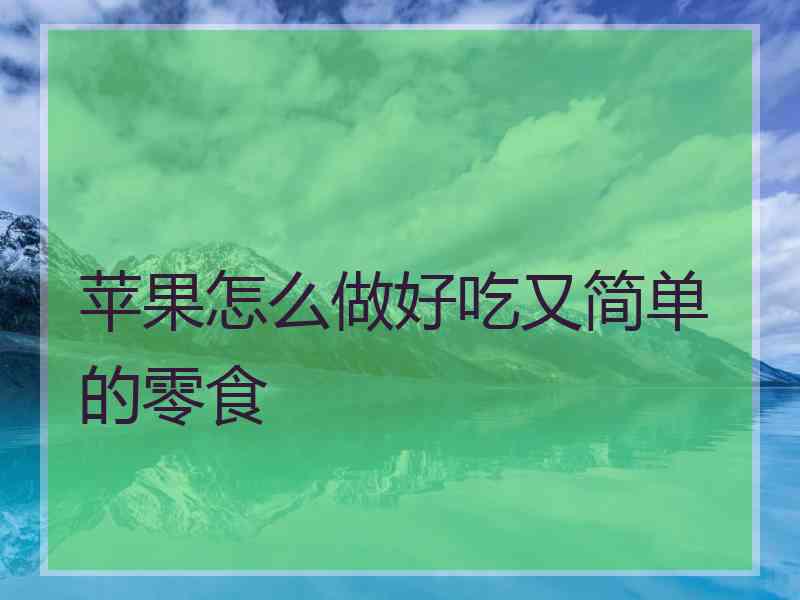 苹果怎么做好吃又简单的零食